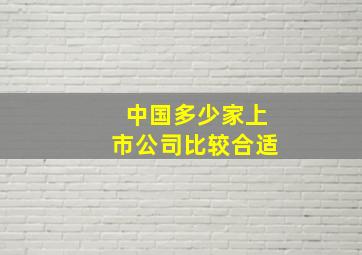 中国多少家上市公司比较合适